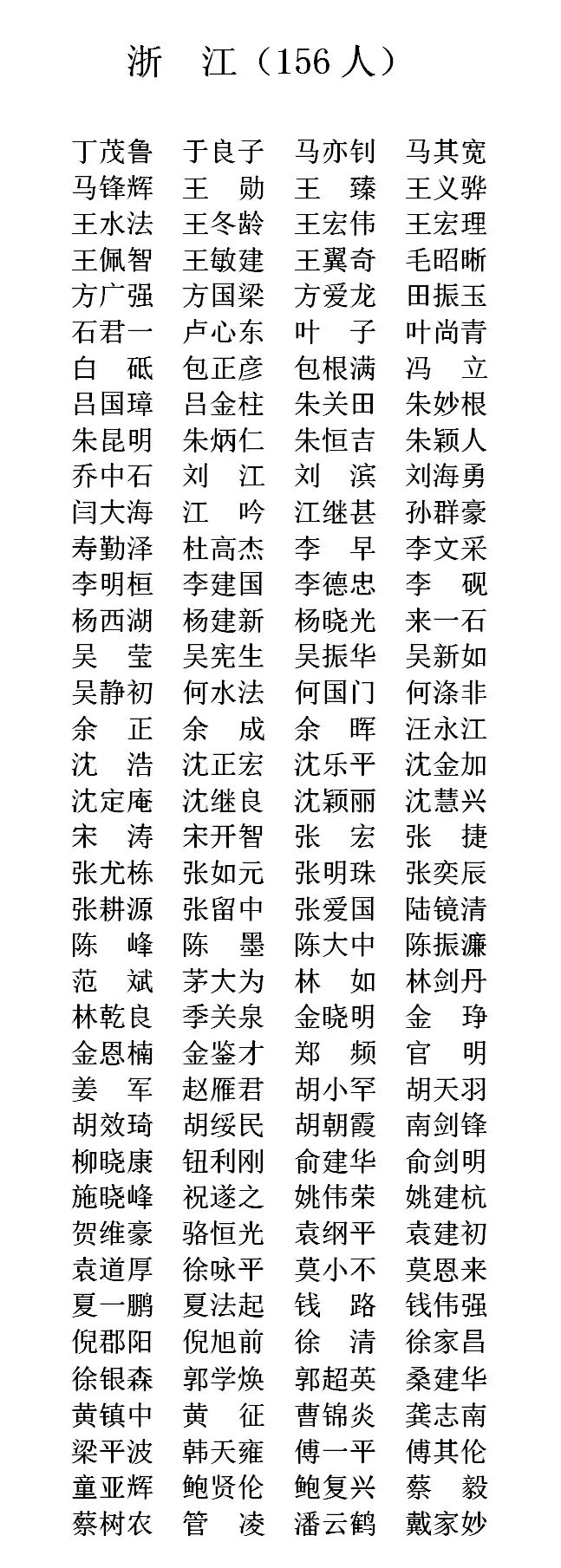 浙　江（156 人）

丁茂鲁　于良子　马亦钊　马其宽
马锋辉　王　勋　王　臻　王义骅
王水法　王冬龄　王宏伟　王宏理
王佩智　王敏建　王翼奇　毛昭晰
方广强　方国梁　方爱龙　田振玉
石君一　卢心东　叶　子　叶尚青
白　砥　包正彦　包根满　冯　立
吕国璋　吕金柱　朱关田　朱妙根
朱昆明　朱炳仁　朱恒吉　朱颖人
乔中石　刘　江　刘　滨　刘海勇
闫大海　江　吟　江继甚　孙群豪
寿勤泽　杜高杰　李　早　李文采
李明桓　李建国　李德忠　李　砚
杨西湖　杨建新　杨晓光　来一石
吴　莹　吴宪生　吴振华　吴新如
吴静初　何水法　何国门　何涤非
余　正　余　成　余　晖　汪永江
沈　浩　沈正宏　沈乐平　沈金加
沈定庵　沈继良　沈颖丽　沈慧兴
宋　涛　宋开智　张　宏　张　捷
张尤栋　张如元　张明珠　张奕辰
张耕源　张留中　张爱国　陆镜清
陈　峰　陈　墨　陈大中　陈振濂
范　斌　茅大为　林　如　林剑丹
林乾良　季关泉　金晓明　金　琤
金恩楠　金鉴才　郑　频　官　明
姜　军　赵雁君　胡小罕　胡天羽
胡效琦　胡绥民　胡朝霞　南剑锋
柳晓康　钮利刚　俞建华　俞剑明
施晓峰　祝遂之　姚伟荣　姚建杭
贺维豪　骆恒光　袁纲平　袁建初
袁道厚　徐咏平　莫小不　莫恩来
夏一鹏　夏法起　钱　路　钱伟强
倪郡阳　倪旭前　徐　清　徐家昌
徐银森　郭学焕　郭超英　桑建华
黄镇中　黄　征　曹锦炎　龚志南
梁平波　韩天雍　傅一平　傅其伦
童亚辉　鲍贤伦　鲍复兴　蔡　毅
蔡树农　管　凌　潘云鹤　戴家妙